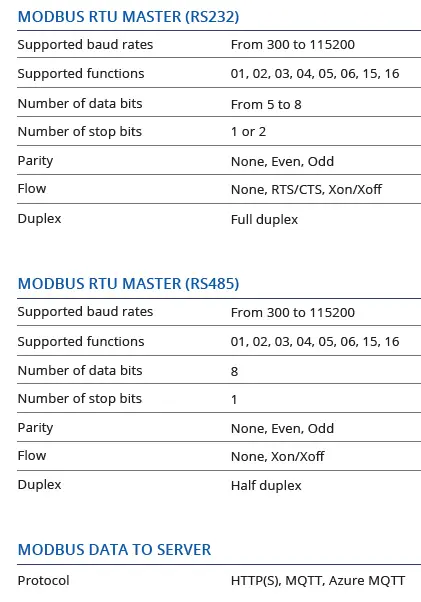 MODBUS RTU MASTER (RS232)

| | |
|---|---|
| Supported baud rates | From 300 to 115200 |
| Supported functions | 01, 02, 03, 04, 05, 06, 15, 16 |
| Number of data bits | From 5 to 8 |
| Number of stop bits | 1 or 2 |
| Parity | None, Even, Odd |
| Flow | None, RTS/CTS, Xon/Xoff |
| Duplex | Full duplex |

MODBUS RTU MASTER (RS485)

| | |
|---|---|
| Supported baud rates | From 300 to 115200 |
| Supported functions | 01, 02, 03, 04, 05, 06, 15, 16 |
| Number of data bits | 8 |
| Number of stop bits | 1 |
| Parity | None, Even, Odd |
| Flow | None, Xon/Xoff |
| Duplex | Half duplex |

MODBUS DATA TO SERVER

| | |
|---|---|
| Protocol | HTTP(S), MQTT, Azure MQTT |